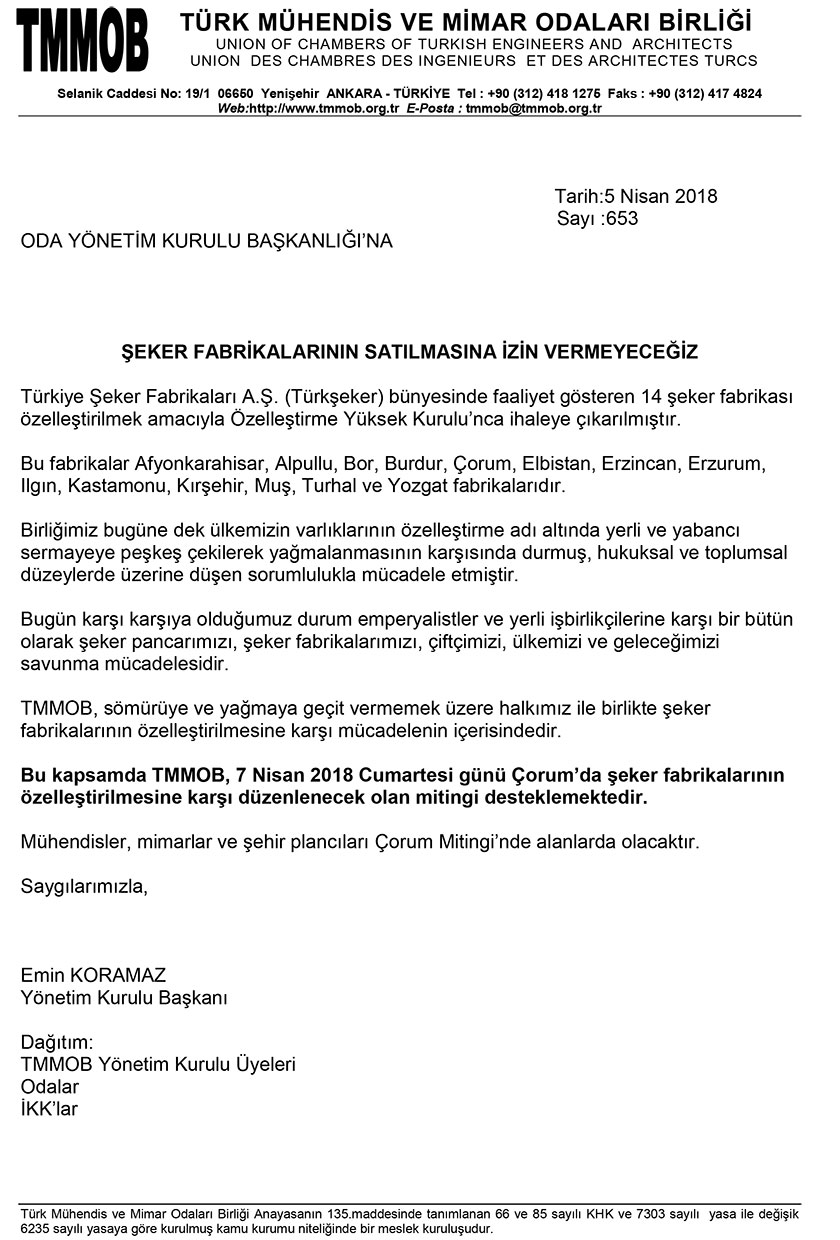 TMMOB
TÜRK MÜHENDİS VE MİMAR ODALARI BİRLİĞİ
UNION OF CHAMBERS OF TURKISH ENGINEERS AND ARCHITECTS
UNION DES CHAMBRES DES INGENIEURS ET DES ARCHITECTES TURCS

Selanik Caddesi No: 19/1 06650 Yenişehir ANKARA - TÜRKİYE Tel : +90 (312) 418 1275 Faks : +90 (312) 417 4824
Web:http://www.tmmob.org.tr E-Posta : tmmob@tmmob.org.tr

Tarih:5 Nisan 2018
Sayı :653

ODA YÖNETİM KURULU BAŞKANLIĞI'NA

ŞEKER FABRİKALARININ SATILMASINA İZİN VERMEYECEĞİZ

Türkiye Şeker Fabrikaları A.Ş. (Türkşeker) bünyesinde faaliyet gösteren 14 şeker fabrikası özelleştirilmek amacıyla Özelleştirme Yüksek Kurulu'nca ihaleye çıkarılmıştır.

Bu fabrikalar Afyonkarahisar, Alpullu, Bor, Burdur, Çorum, Elbistan, Erzincan, Erzurum, Ilgın, Kastamonu, Kırşehir, Muş, Turhal ve Yozgat fabrikalarıdır.

Birliğimiz bugüne dek ülkemizin varlıklarının özelleştirme adı altında yerli ve yabancı sermayeye peşkeş çekilerek yağmalanmasının karşısında durmuş, hukuksal ve toplumsal düzeylerde üzerine düşen sorumlulukla mücadele etmiştir.

Bugün karşı karşıya olduğumuz durum emperyalistler ve yerli işbirlikçilerine karşı bir bütün olarak şeker pancarımızı, şeker fabrikalarımızı, çiftçimizi, ülkemizi ve geleceğimizi savunma mücadelesidir.

TMMOB, sömürüye ve yağmaya geçit vermemek üzere halkımız ile birlikte şeker fabrikalarının özelleştirilmesine karşı mücadelenin içerisindedir.

Bu kapsamda TMMOB, 7 Nisan 2018 Cumartesi günü Çorum'da şeker fabrikalarının özelleştirilmesine karşı düzenlenecek olan mitingi desteklemektedir.

Mühendisler, mimarlar ve şehir plancıları Çorum Mitingi'nde alanlarda olacaktır.

Saygılarımızla,

Emin KORAMAZ
Yönetim Kurulu Başkanı

Dağıtım:
TMMOB Yönetim Kurulu Üyeleri
Odalar
İKK'lar

Türk Mühendis ve Mimar Odaları Birliği Anayasanın 135.maddesinde tanımlanan 66 ve 85 sayılı KHK ve 7303 sayılı yasa ile değişik 6235 sayılı yasaya göre kurulmuş kamu kurumu niteliğinde bir meslek kuruluşudur.